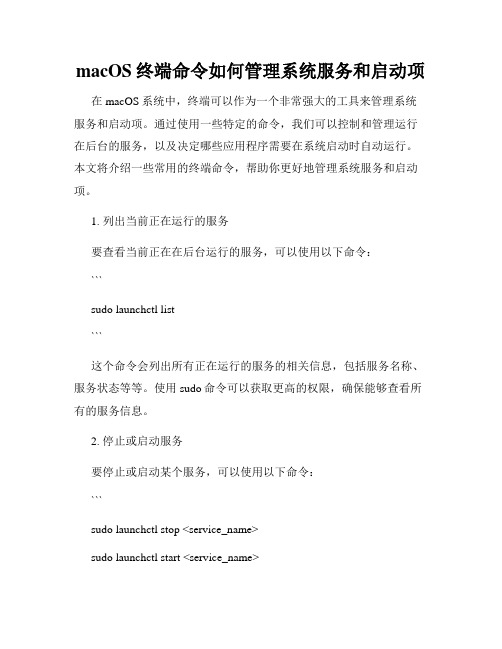 macOS 终端命令如何管理系统服务和启动项

在 macOS 系统中，终端可以作为一个非常强大的工具来管理系统服务和启动项。通过使用一些特定的命令，我们可以控制和管理运行在后台的服务，以及决定哪些应用程序需要在系统启动时自动运行。本文将介绍一些常用的终端命令，帮助你更好地管理系统服务和启动项。

1. 列出当前正在运行的服务

要查看当前正在在后台运行的服务，可以使用以下命令：

```

sudo launchctl list

```

这个命令会列出所有正在运行的服务的相关信息，包括服务名称、服务状态等等。使用 sudo 命令可以获取更高的权限，确保能够查看所有的服务信息。

2. 停止或启动服务

要停止或启动某个服务，可以使用以下命令：

```

sudo launchctl stop <service_name>

sudo launchctl start <service_name>